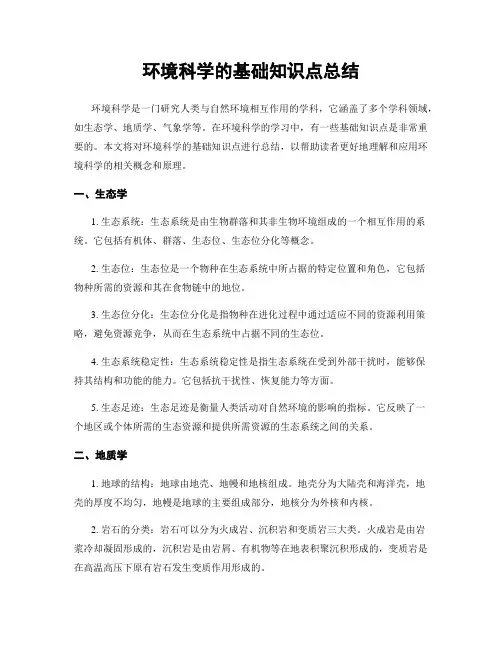 环境科学的基础知识点总结

环境科学是一门研究人类与自然环境相互作用的学科，它涵盖了多个学科领域，如生态学、地质学、气象学等。在环境科学的学习中，有一些基础知识点是非常重要的。本文将对环境科学的基础知识点进行总结，以帮助读者更好地理解和应用环境科学的相关概念和原理。

一、生态学

1. 生态系统：生态系统是由生物群落和其非生物环境组成的一个相互作用的系统。它包括有机体、群落、生态位、生态位分化等概念。

2. 生态位：生态位是一个物种在生态系统中所占据的特定位置和角色，它包括物种所需的资源和其在食物链中的地位。

3. 生态位分化：生态位分化是指物种在进化过程中通过适应不同的资源利用策略，避免资源竞争，从而在生态系统中占据不同的生态位。

4. 生态系统稳定性：生态系统稳定性是指生态系统在受到外部干扰时，能够保持其结构和功能的能力。它包括抗干扰性、恢复能力等方面。

5. 生态足迹：生态足迹是衡量人类活动对自然环境的影响的指标。它反映了一个地区或个体所需的生态资源和提供所需资源的生态系统之间的关系。

二、地质学

1. 地球的结构：地球由地壳、地幔和地核组成。地壳分为大陆壳和海洋壳，地壳的厚度不均匀，地幔是地球的主要组成部分，地核分为外核和内核。

2. 岩石的分类：岩石可以分为火成岩、沉积岩和变质岩三大类。火成岩是由岩浆冷却凝固形成的，沉积岩是由岩屑、有机物等在地表积聚沉积形成的，变质岩是在高温高压下原有岩石发生变质作用形成的。